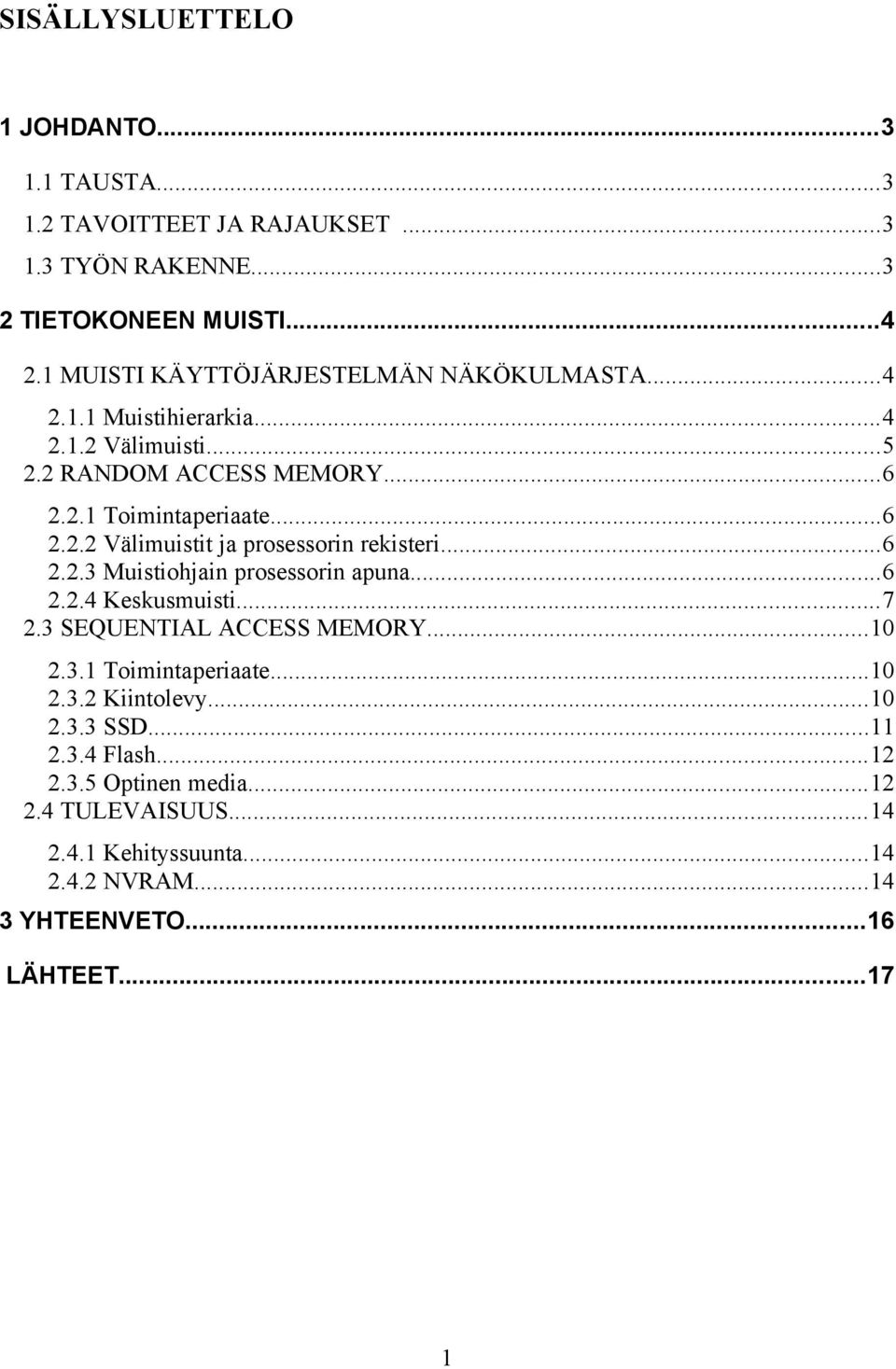 SISÄLLYSLUETTELO

1 JOHDANTO...3
1.1 TAUSTA...3
1.2 TAVOITTEET JA RAJAUKSET ...3
1.3 TYÖN RAKENNE...3
2 TIETOKONEEN MUISTI...4
2.1 MUISTI KÄYTTÖJÄRJESTELMÄN NÄKÖKULMASTA...4
2.1.1 Muistihierarkia...4
2.1.2 Välimuisti...5
2.2 RANDOM ACCESS MEMORY...6
2.2.1 Toimintaperiaate...6
2.2.2 Välimuistit ja prosessorin rekisteri...6
2.2.3 Muistiohjain prosessorin apuna...6
2.2.4 Keskusmuisti...7
2.3 SEQUENTIAL ACCESS MEMORY...10
2.3.1 Toimintaperiaate...10
2.3.2 Kiintolevy...10
2.3.3 SSD...11
2.3.4 Flash...12
2.3.5 Optinen media...12
2.4 TULEVAISUUS...14
2.4.1 Kehityssuunta...14
2.4.2 NVRAM...14
3 YHTEENVETO...16
LÄHTEET...17

1